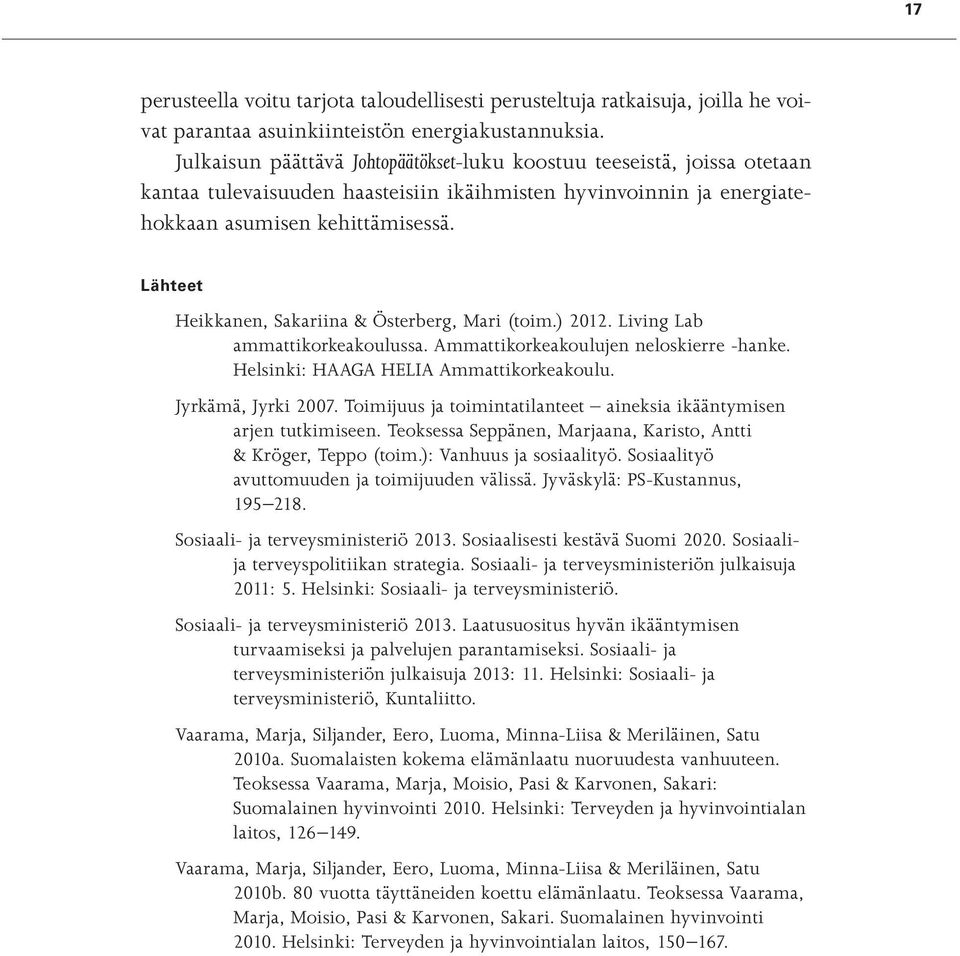 17

perusteella voitu tarjota taloudellisesti perusteltuja ratkaisuja, joilla he voivat parantaa asuinkiinteistön energiakustannuksia.

Julkaisun päättävä Johtopäätökset-luku koostuu teeseistä, joissa otetaan kantaa tulevaisuuden haasteisiin ikäihmisten hyvinvoinnin ja energiatehokkaan asumisen kehittämisessä.

Lähteet

Heikkanen, Sakariina & Österberg, Mari (toim.) 2012. Living Lab ammattikorkeakoulussa. Ammattikorkeakoulujen neloskierre -hanke. Helsinki: HAAGA HELIA Ammattikorkeakoulu.

Jyrkämä, Jyrki 2007. Toimijuus ja toimintatilanteet – aineksia ikääntymisen arjen tutkimiseen. Teoksessa Seppänen, Marjaana, Karisto, Antti & Kröger, Teppo (toim.): Vanhuus ja sosiaalityö. Sosiaalityö avuttomuuden ja toimijuuden välissä. Jyväskylä: PS-Kustannus, 195–218.

Sosiaali- ja terveysministeriö 2013. Sosiaalisesti kestävä Suomi 2020. Sosiaali- ja terveyspolitiikan strategia. Sosiaali- ja terveysministeriön julkaisuja 2011: 5. Helsinki: Sosiaali- ja terveysministeriö.

Sosiaali- ja terveysministeriö 2013. Laatusuositus hyvän ikääntymisen turvaamiseksi ja palvelujen parantamiseksi. Sosiaali- ja terveysministeriön julkaisuja 2013: 11. Helsinki: Sosiaali- ja terveysministeriö, Kuntaliitto.

Vaarama, Marja, Siljander, Eero, Luoma, Minna-Liisa & Meriläinen, Satu 2010a. Suomalaisten kokema elämänlaatu nuoruudesta vanhuuteen. Teoksessa Vaarama, Marja, Moisio, Pasi & Karvonen, Sakari: Suomalainen hyvinvointi 2010. Helsinki: Terveyden ja hyvinvointialan laitos, 126–149.

Vaarama, Marja, Siljander, Eero, Luoma, Minna-Liisa & Meriläinen, Satu 2010b. 80 vuotta täyttäneiden koettu elämänlaatu. Teoksessa Vaarama, Marja, Moisio, Pasi & Karvonen, Sakari. Suomalainen hyvinvointi 2010. Helsinki: Terveyden ja hyvinvointialan laitos, 150–167.